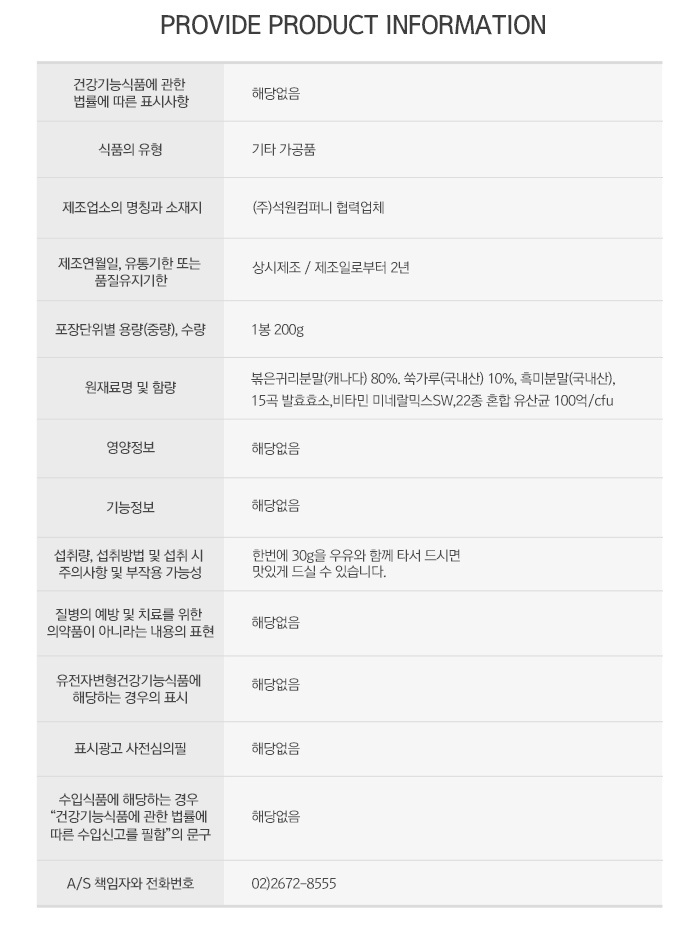 PROVIDE PRODUCT INFORMATION

건강기능식품에 관한 법률에 따른 표시사항
해당없음

식품의 유형
기타 가공품

제조업소의 명칭과 소재지
(주)석원컴퍼니 협력업체

제조연월일, 유통기한 또는 품질유지기한
상시제조 / 제조일로부터 2년

포장단위별 용량(중량), 수량
1봉 200g

원재료명 및 함량
볶은귀리분말(캐나다) 80%. 쑥가루(국내산) 10%, 흑미분말(국내산), 15곡 발효효소,비타민 미네랄믹스SW,22종 혼합 유산균 100억/cfu

영양정보
해당없음

기능정보
해당없음

섭취량, 섭취방법 및 섭취 시 주의사항 및 부작용 가능성
한번에 30g을 우유와 함께 타서 드시면 맛있게 드실 수 있습니다.

질병의 예방 및 치료를 위한 의약품이 아니라는 내용의 표현
해당없음

유전자변형건강기능식품에 해당하는 경우의 표시
해당없음

표시광고 사전심의필
해당없음

수입식품에 해당하는 경우 "건강기능식품에 관한 법률에 따른 수입신고를 필함"의 문구
해당없음

A/S 책임자와 전화번호
02)2672-8555